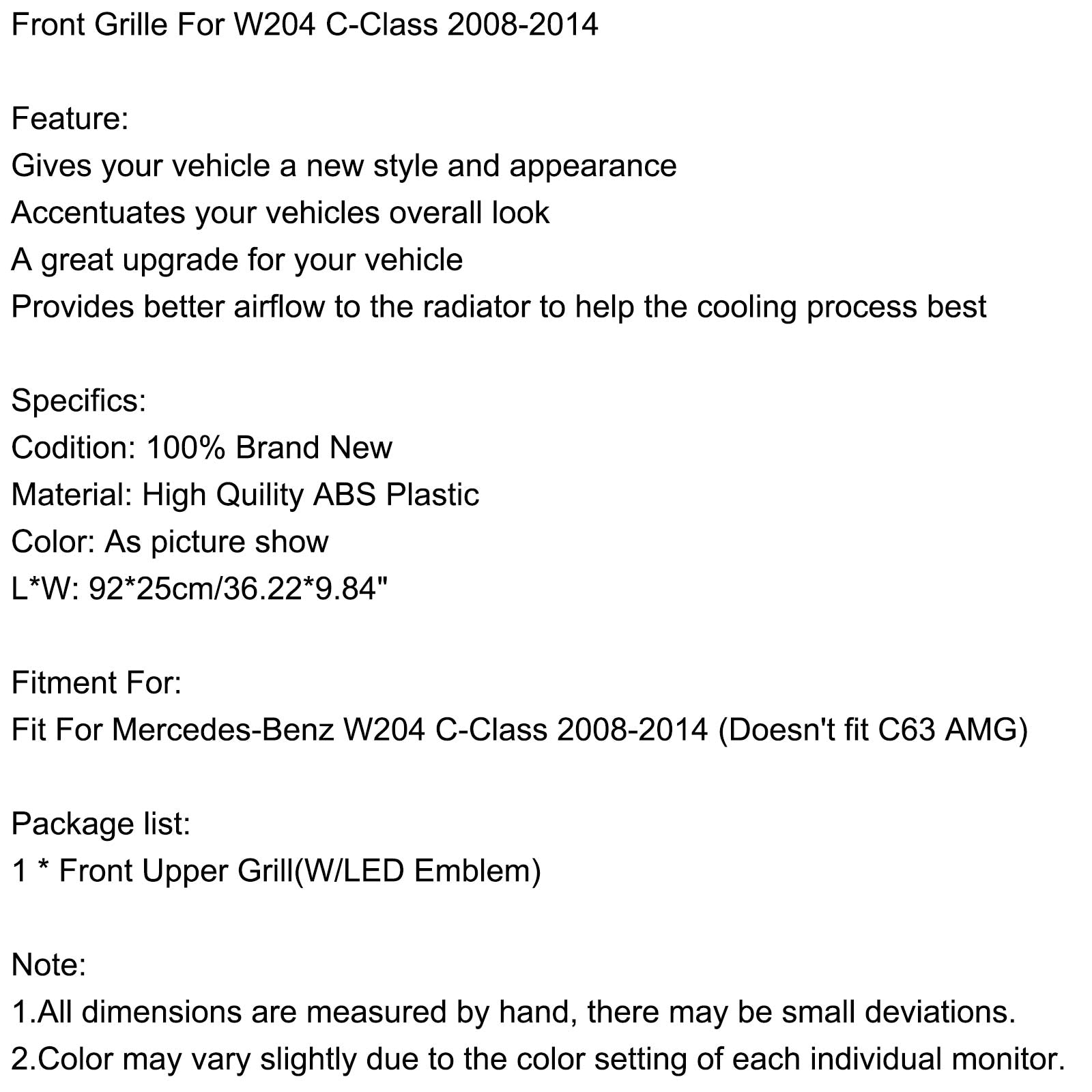 Front Grille For W204 C-Class 2008-2014

Feature:
Gives your vehicle a new style and appearance
Accentuates your vehicles overall look
A great upgrade for your vehicle
Provides better airflow to the radiator to help the cooling process best

Specifics:
Codition: 100% Brand New
Material: High Quility ABS Plastic
Color: As picture show
L*W: 92*25cm/36.22*9.84"

Fitment For:
Fit For Mercedes-Benz W204 C-Class 2008-2014 (Doesn't fit C63 AMG)

Package list:
1 * Front Upper Grill(W/LED Emblem)

Note:
1.All dimensions are measured by hand, there may be small deviations.
2.Color may vary slightly due to the color setting of each individual monitor.